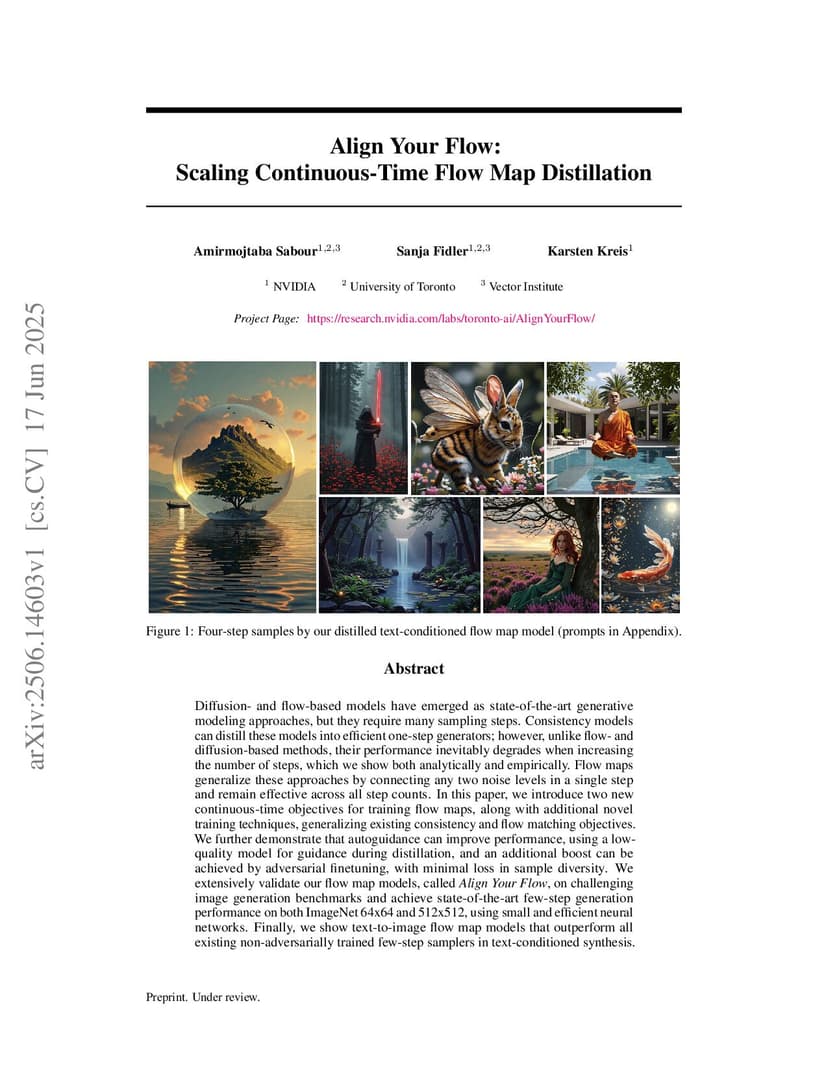 arXiv:2506.14603v1 [cs.CV] 17 Jun 2025

Align Your Flow:
Scaling Continuous-Time Flow Map Distillation

Amirmojtaba Sabour$^{1,2,3}$ Sanja Fidler$^{1,2,3}$ Karsten Kreis$^{1}$

$^{1}$ NVIDIA $^{2}$ University of Toronto $^{3}$ Vector Institute

Project Page: https://research.nvidia.com/labs/toronto-ai/AlignYourFlow/

Figure 1: Four-step samples by our distilled text-conditioned flow map model (prompts in Appendix).

Abstract

Diffusion- and flow-based models have emerged as state-of-the-art generative modeling approaches, but they require many sampling steps. Consistency models can distill these models into efficient one-step generators; however, unlike flow- and diffusion-based methods, their performance inevitably degrades when increasing the number of steps, which we show both analytically and empirically. Flow maps generalize these approaches by connecting any two noise levels in a single step and remain effective across all step counts. In this paper, we introduce two new continuous-time objectives for training flow maps, along with additional novel training techniques, generalizing existing consistency and flow matching objectives. We further demonstrate that autoguidance can improve performance, using a low-quality model for guidance during distillation, and an additional boost can be achieved by adversarial finetuning, with minimal loss in sample diversity. We extensively validate our flow map models, called Align Your Flow, on challenging image generation benchmarks and achieve state-of-the-art few-step generation performance on both ImageNet 64x64 and 512x512, using small and efficient neural networks. Finally, we show text-to-image flow map models that outperform all existing non-adversarially trained few-step samplers in text-conditioned synthesis.

Preprint. Under review.